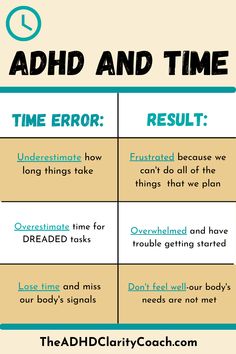 ADHD AND TIME

| TIME ERROR: | RESULT: |
|---|---|
| Underestimate how long things take | Frustrated because we can't do all of the things that we plan |
| Overestimate time for DREADED tasks | Overwhelmed and have trouble getting started |
| Lose time and miss our body's signals | Don't feel well-our body's needs are not met |

TheADHDClarityCoach.com